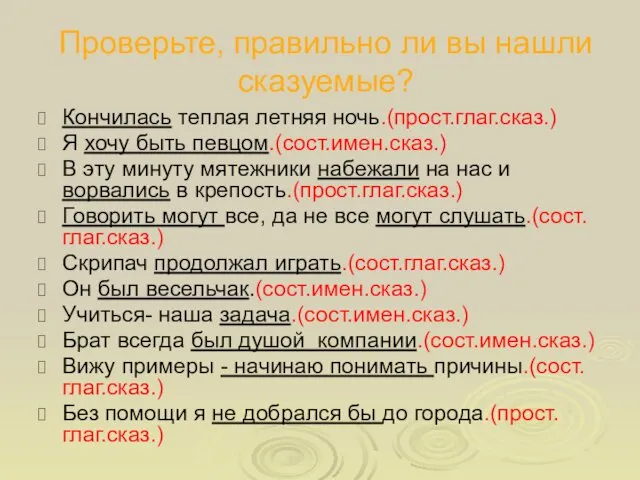 Проверьте, правильно ли вы нашли сказуемые?

Кончилась теплая летняя ночь.(прост.глаг.сказ.)

Я хочу быть певцом.(сост.имен.сказ.)

В эту минуту мятежники набежали на нас и ворвались в крепость.(прост.глаг.сказ.)

Говорить могут все, да не все могут слушать.(сост. глаг.сказ.)

Скрипач продолжал играть.(сост.глаг.сказ.)

Он был весельчак.(сост.имен.сказ.)

Учиться- наша задача.(сост.имен.сказ.)

Брат всегда был душой компании.(сост.имен.сказ.)

Вижу примеры - начинаю понимать причины.(сост. глаг.сказ.)

Без помощи я не добрался бы до города.(прост. глаг.сказ.)